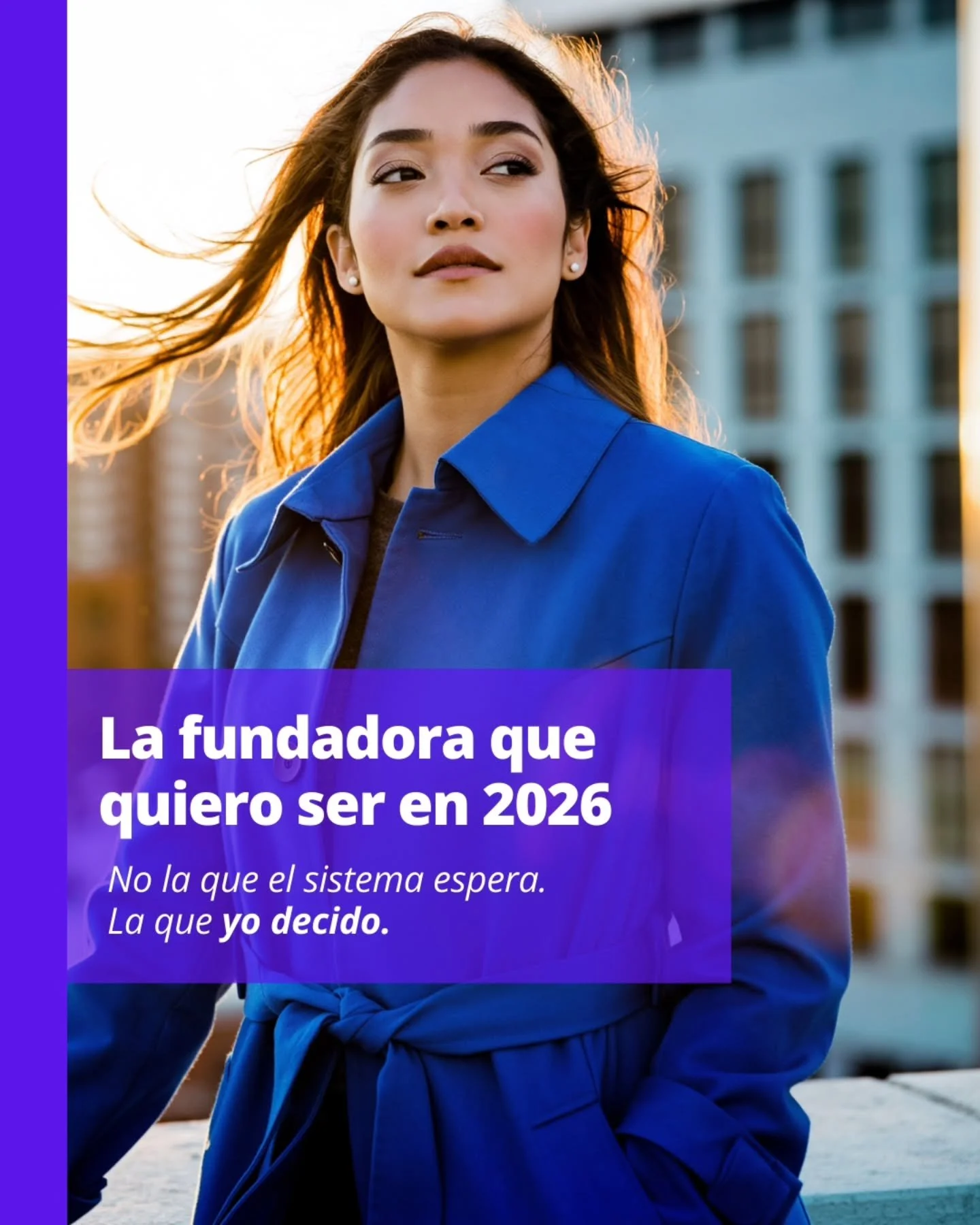 La fundadora que quiero ser en 2026

No la que el sistema espera.
La que yo decido.